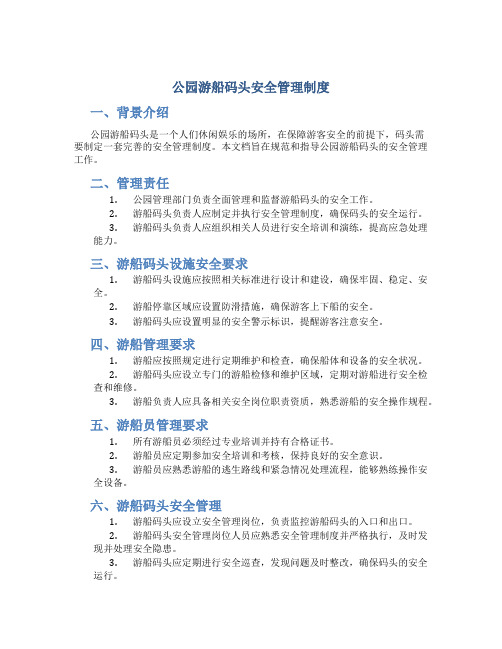 公园游船码头安全管理制度

一、背景介绍

公园游船码头是一个人们休闲娱乐的场所，在保障游客安全的前提下，码头需要制定一套完善的安全管理制度。本文档旨在规范和指导公园游船码头的安全管理工作。

二、管理责任

1. 公园管理部门负责全面管理和监督游船码头的安全工作。
2. 游船码头负责人应制定并执行安全管理制度，确保码头的安全运行。
3. 游船码头负责人应组织相关人员进行安全培训和演练，提高应急处理能力。

三、游船码头设施安全要求

1. 游船码头设施应按照相关标准进行设计和建设，确保牢固、稳定、安全。
2. 游船停靠区域应设置防滑措施，确保游客上下船的安全。
3. 游船码头应设置明显的安全警示标识，提醒游客注意安全。

四、游船管理要求

1. 游船应按照规定进行定期维护和检查，确保船体和设备的安全状况。
2. 游船码头应设立专门的游船检修和维护区域，定期对游船进行安全检查和维修。
3. 游船负责人应具备相关安全岗位职责资质，熟悉游船的安全操作规程。

五、游船员管理要求

1. 所有游船员必须经过专业培训并持有合格证书。
2. 游船员应定期参加安全培训和考核，保持良好的安全意识。
3. 游船员应熟悉游船的逃生路线和紧急情况处理流程，能够熟练操作安全设备。

六、游船码头安全管理

1. 游船码头应设立安全管理岗位，负责监控游船码头的入口和出口。
2. 游船码头安全管理岗位人员应熟悉安全管理制度并严格执行，及时发现并处理安全隐患。
3. 游船码头应定期进行安全巡查，发现问题及时整改，确保码头的安全运行。